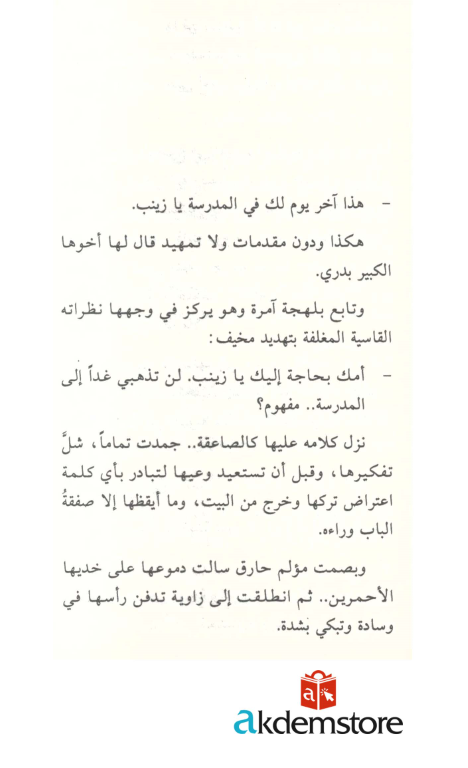 - هذا آخر يوم لك في المدرسة يا زينب.

هكذا ودون مقدمات ولا تمهيد قال لها أخوها الكبير بدري.

وتابع بلهجة آمرة وهو يركز في وجهها نظراته القاسية المغلفة بتهديد مخيف:

- أمك بحاجة إليك يا زينب. لن تذهبي غداً إلى المدرسة.. مفهوم؟

نزل كلامه عليها كالصاعقة.. جمدت تماماً، شلَّ تفكيرها، وقبل أن تستعيد وعيها لتبادر بأي كلمة اعتراض تركها وخرج من البيت، وما أيقظها إلا صفقةُ الباب وراءه.

وبصمت مؤلم حارق سالت دموعها على خديها الأحمرين.. ثم انطلقت إلى زاوية تدفن رأسها في وسادة وتبكي بشدة.

akdemstore